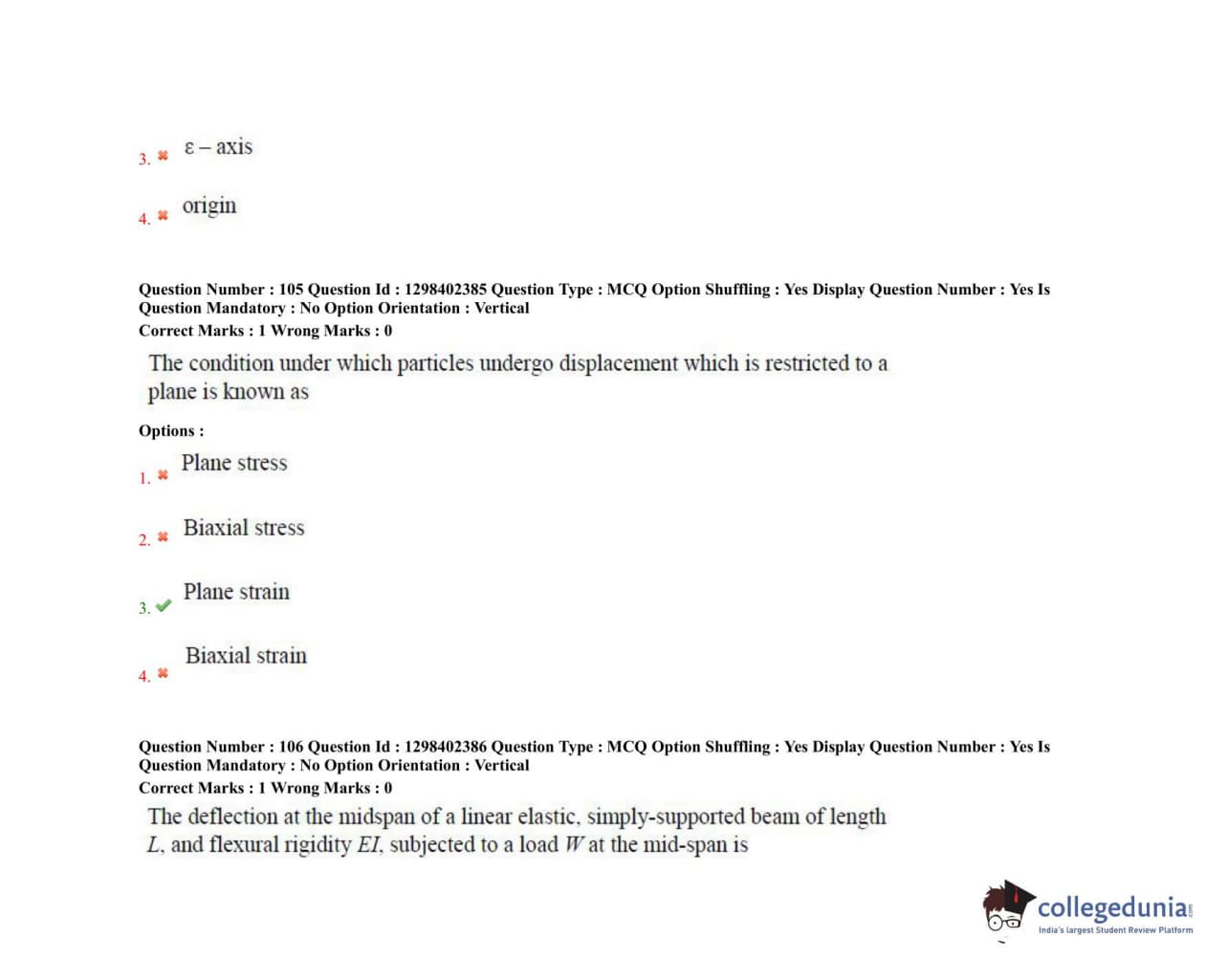 3. $\varepsilon$ – axis

4. origin

Question Number : 105 Question Id : 1298402385 Question Type : MCQ Option Shuffling : Yes Display Question Number : Yes Is Question Mandatory : No Option Orientation : Vertical
Correct Marks : 1 Wrong Marks : 0

The condition under which particles undergo displacement which is restricted to a plane is known as

Options :

1. Plane stress

2. Biaxial stress

3. Plane strain

4. Biaxial strain

Question Number : 106 Question Id : 1298402386 Question Type : MCQ Option Shuffling : Yes Display Question Number : Yes Is Question Mandatory : No Option Orientation : Vertical
Correct Marks : 1 Wrong Marks : 0

The deflection at the midspan of a linear elastic, simply-supported beam of length $L$, and flexural rigidity $EI$, subjected to a load $W$ at the mid-span is

collegedunia.com
India's largest Student Review Platform